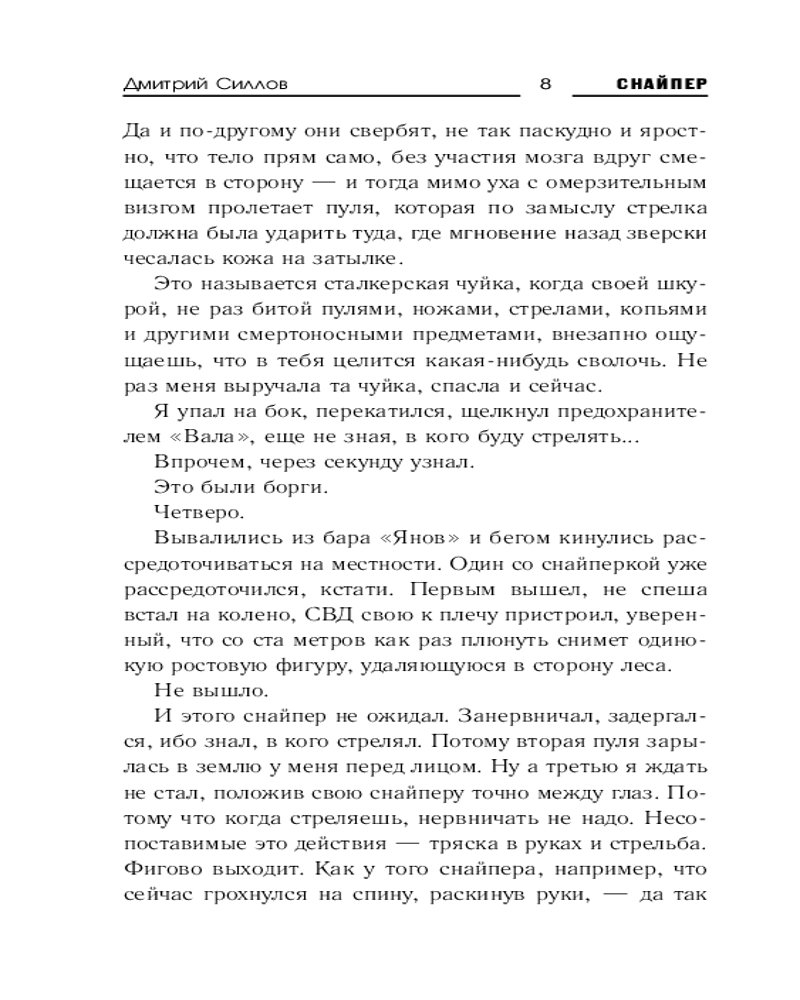 Дмитрий Силлов 8 СНАЙПЕР

Да и по-другому они свербят, не так паскудно и яростно, что тело прям само, без участия мозга вдруг смещается в сторону — и тогда мимо уха с омерзительным визгом пролетает пуля, которая по замыслу стрелка должна была ударить туда, где мгновение назад зверски чесалась кожа на затылке.

Это называется сталкерская чуйка, когда своей шкурой, не раз битой пулями, ножами, стрелами, копьями и другими смертоносными предметами, внезапно ощущаешь, что в тебя целится какая-нибудь сволочь. Не раз меня выручала та чуйка, спасла и сейчас.

Я упал на бок, перекатился, щелкнул предохранителем «Вала», еще не зная, в кого буду стрелять...

Впрочем, через секунду узнал.

Это были борги.

Четверо.

Вывалились из бара «Янов» и бегом кинулись рассредоточиваться на местности. Один со снайперкой уже рассредоточился, кстати. Первым вышел, не спеша встал на колено, СВД свою к плечу пристроил, уверенный, что со ста метров как раз плюнуть снимет одинокую ростовую фигуру, удаляющуюся в сторону леса.

Не вышло.

И этого снайпер не ожидал. Занервничал, задергался, ибо знал, в кого стрелял. Потому вторая пуля зарылась в землю у меня перед лицом. Ну а третью я ждать не стал, положив свою снайперу точно между глаз. Потому что когда стреляешь, нервничать не надо. Несопоставимые это действия — тряска в руках и стрельба. Фигово выходит. Как у того снайпера, например, что сейчас грохнулся на спину, раскинув руки, — да так